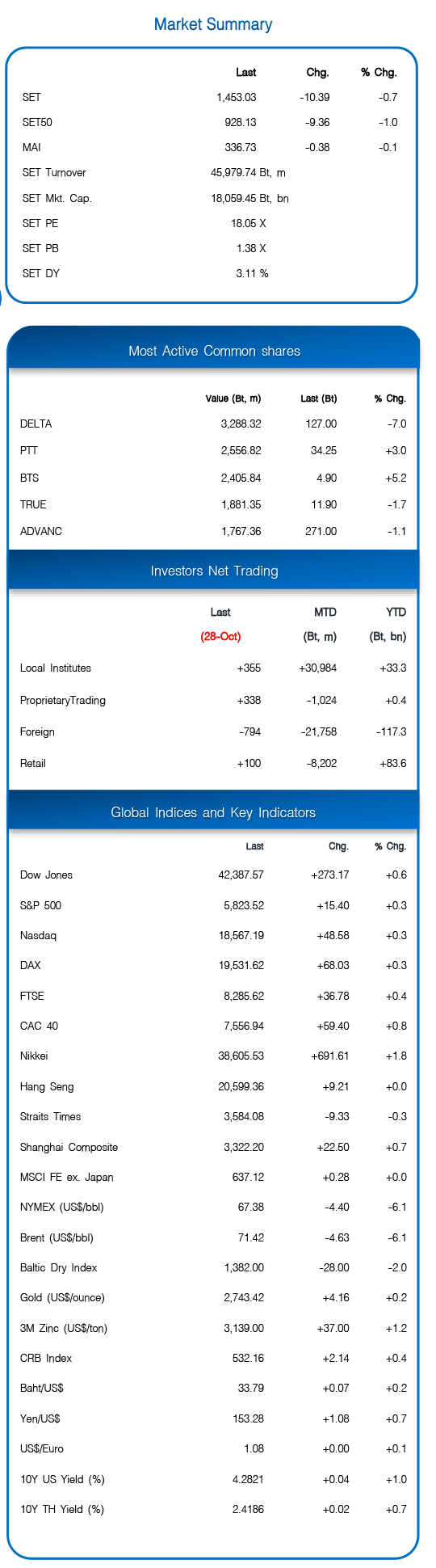 Market Summary

| | Last | Chg. | % Chg. |
|---|---|---|---|
| SET | 1,453.03 | -10.39 | -0.7 |
| SET50 | 928.13 | -9.36 | -1.0 |
| MAI | 336.73 | -0.38 | -0.1 |
| SET Turnover | 45,979.74 Bt, m | | |
| SET Mkt. Cap. | 18,059.45 Bt, bn | | |
| SET PE | 18.05 X | | |
| SET PB | 1.38 X | | |
| SET DY | 3.11 % | | |

Most Active Common shares

| | Value (Bt, m) | Last (Bt) | % Chg. |
|---|---|---|---|
| DELTA | 3,288.32 | 127.00 | -7.0 |
| PTT | 2,556.82 | 34.25 | +3.0 |
| BTS | 2,405.84 | 4.90 | +5.2 |
| TRUE | 1,881.35 | 11.90 | -1.7 |
| ADVANC | 1,767.36 | 271.00 | -1.1 |

Investors Net Trading

| | Last (28-Oct) | MTD (Bt, m) | YTD (Bt, bn) |
|---|---|---|---|
| Local Institutes | +355 | +30,984 | +33.3 |
| ProprietaryTrading | +338 | -1,024 | +0.4 |
| Foreign | -794 | -21,758 | -117.3 |
| Retail | +100 | -8,202 | +83.6 |

Global Indices and Key Indicators

| | Last | Chg. | % Chg. |
|---|---|---|---|
| Dow Jones | 42,387.57 | +273.17 | +0.6 |
| S&P 500 | 5,823.52 | +15.40 | +0.3 |
| Nasdaq | 18,567.19 | +48.58 | +0.3 |
| DAX | 19,531.62 | +68.03 | +0.3 |
| FTSE | 8,285.62 | +36.78 | +0.4 |
| CAC 40 | 7,556.94 | +59.40 | +0.8 |
| Nikkei | 38,605.53 | +691.61 | +1.8 |
| Hang Seng | 20,599.36 | +9.21 | +0.0 |
| Straits Times | 3,584.08 | -9.33 | -0.3 |
| Shanghai Composite | 3,322.20 | +22.50 | +0.7 |
| MSCI FE ex. Japan | 637.12 | +0.28 | +0.0 |
| NYMEX (US$/bbl) | 67.38 | -4.40 | -6.1 |
| Brent (US$/bbl) | 71.42 | -4.63 | -6.1 |
| Baltic Dry Index | 1,382.00 | -28.00 | -2.0 |
| Gold (US$/ounce) | 2,743.42 | +4.16 | +0.2 |
| 3M Zinc (US$/ton) | 3,139.00 | +37.00 | +1.2 |
| CRB Index | 532.16 | +2.14 | +0.4 |
| Baht/US$ | 33.79 | +0.07 | +0.2 |
| Yen/US$ | 153.28 | +1.08 | +0.7 |
| US$/Euro | 1.08 | +0.00 | +0.1 |
| 10Y US Yield (%) | 4.2821 | +0.04 | +1.0 |
| 10Y TH Yield (%) | 2.4186 | +0.02 | +0.7 |